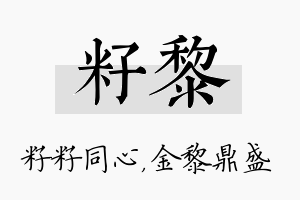 籽黎

籽籽同心,金黎鼎盛